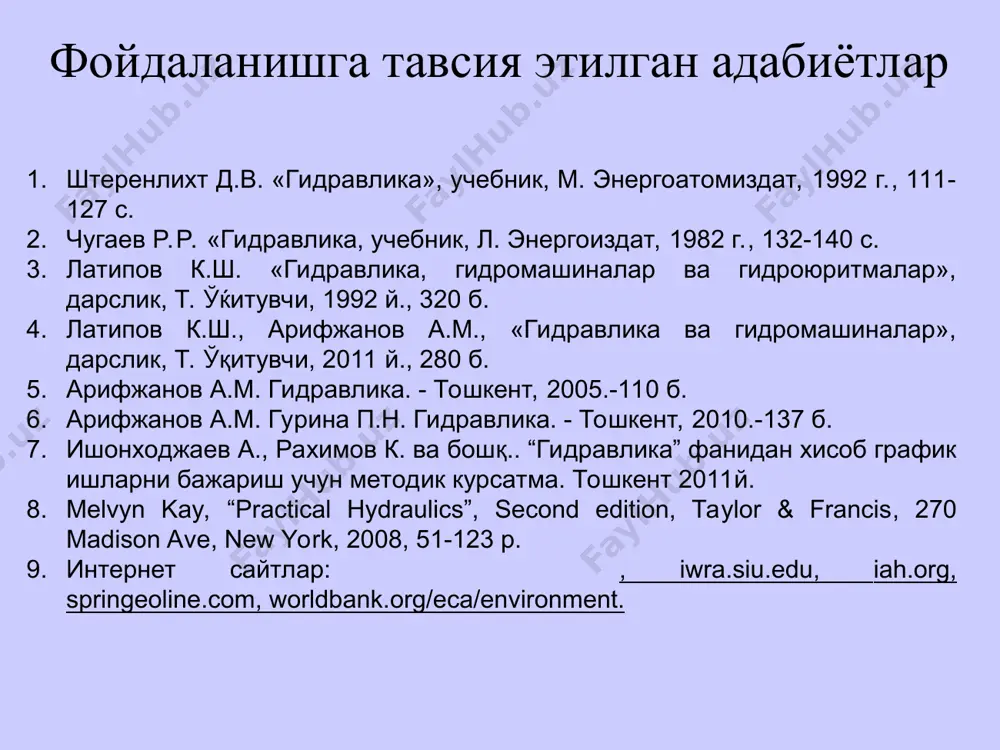 Фойдаланишга тавсия этилган адабиётлар

1. Штеренлихт Д.В. «Гидравлика», учебник, М. Энергоатомиздат, 1992 г., 111-127 с.
2. Чугаев Р.Р. «Гидравлика, учебник, Л. Энергоиздат, 1982 г., 132-140 с.
3. Латипов К.Ш. «Гидравлика, гидромашиналар ва гидроюритмалар», дарслик, Т. Ўќитувчи, 1992 й., 320 б.
4. Латипов К.Ш., Арифжанов А.М., «Гидравлика ва гидромашиналар», дарслик, Т. Ўқитувчи, 2011 й., 280 б.
5. Арифжанов А.М. Гидравлика. - Тошкент, 2005.-110 б.
6. Арифжанов А.М. Гурина П.Н. Гидравлика. - Тошкент, 2010.-137 б.
7. Ишонходжаев А., Рахимов К. ва бошқ.. “Гидравлика” фанидан хисоб график ишларни бажариш учун методик курсатма. Тошкент 2011й.
8. Melvyn Kay, “Practical Hydraulics”, Second edition, Taylor & Francis, 270 Madison Ave, New York, 2008, 51-123 p.
9. Интернет сайтлар: , iwra.siu.edu, iah.org, springeoline.com, worldbank.org/eca/environment.

FaylHub.uz